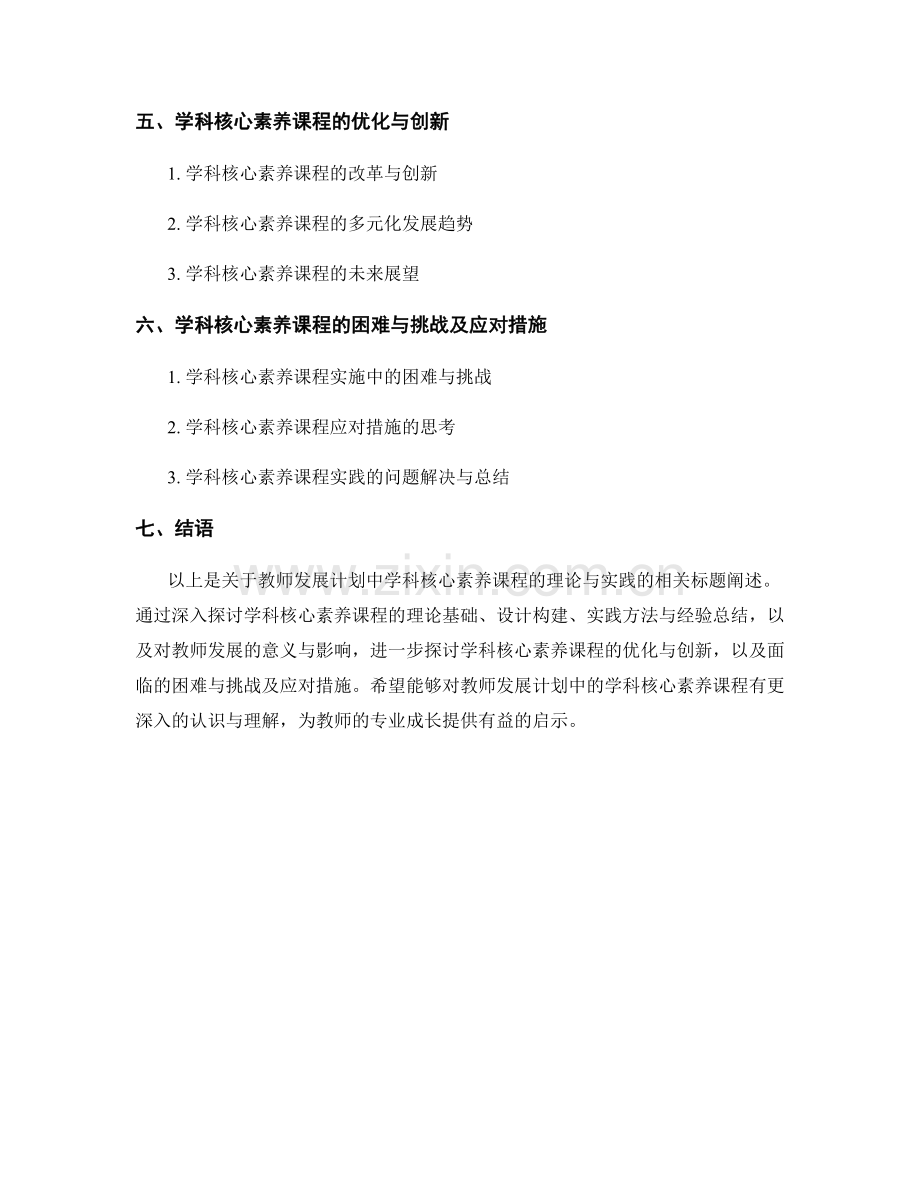 五、学科核心素养课程的优化与创新

1.学科核心素养课程的改革与创新

2.学科核心素养课程的多元化发展趋势

3.学科核心素养课程的未来展望

六、学科核心素养课程的困难与挑战及应对措施

1.学科核心素养课程实施中的困难与挑战

2.学科核心素养课程应对措施的思考

3.学科核心素养课程实践的问题解决与总结

七、结语

以上是关于教师发展计划中学科核心素养课程的理论与实践的相关标题阐述。通过深入探讨学科核心素养课程的理论基础、设计构建、实践方法与经验总结，以及对教师发展的意义与影响，进一步探讨学科核心素养课程的优化与创新，以及面临的困难与挑战及应对措施。希望能够对教师发展计划中的学科核心素养课程有更深入的认识与理解，为教师的专业成长提供有益的启示。

www.zixin.com.cn